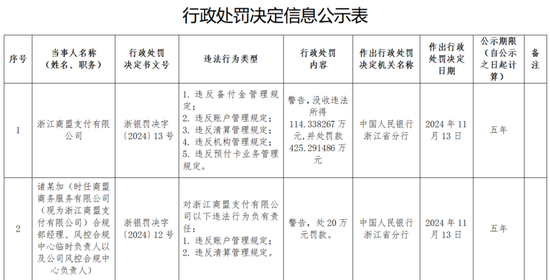 行政处罚决定信息公示表

| 序号 | 当事人名称（姓名、职务） | 行政处罚决定书文号 | 违法行为类型 | 行政处罚内容 | 作出行政处罚决定机关名称 | 作出行政处罚决定日期 | 公示期限（自公示之日起计算） | 备注 |
|---|---|---|---|---|---|---|---|---|
| 1 | 浙江商盟支付有限公司 | 浙银罚决字〔2024〕13号 | 1. 违反备付金管理规定；2. 违反账户管理规定；3. 违反清算管理规定；4. 违反机构管理规定；5. 违反预付卡业务管理规定。 | 警告，没收违法所得114.338267万元，并处罚款425.291486万元 | 中国人民银行浙江省分行 | 2024年11月13日 | 五年 | |
| 2 | 诸某加（时任商盟商务服务有限公司（现为浙江商盟支付有限公司）合规部经理、风控合规中心临时负责人以及公司风控合规中心负责人） | 浙银罚决字〔2024〕12号 | 对浙江商盟支付有限公司以下违法行为负有责任：1. 违反账户管理规定；2. 违反清算管理规定。 | 警告，处20万元罚款。 | 中国人民银行浙江省分行 | 2024年11月13日 | 五年 | |